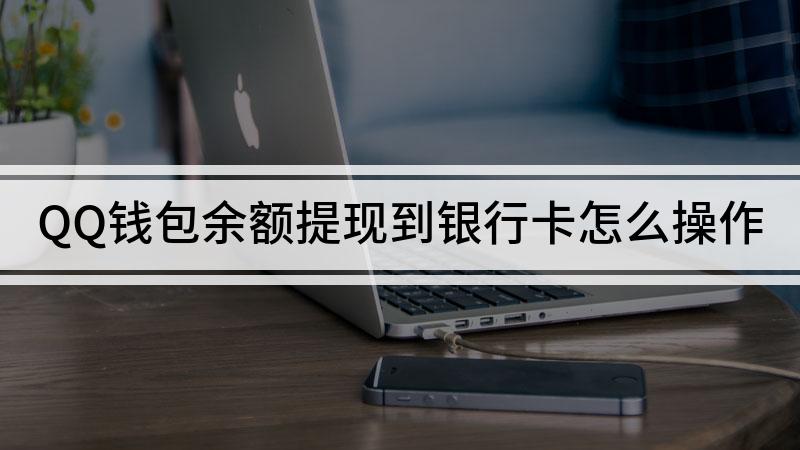 QQ钱包余额提现到银行卡怎么操作